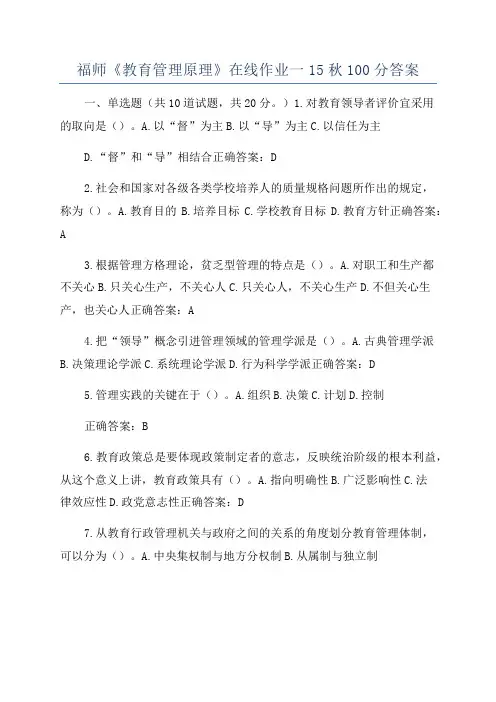 福师《教育管理原理》在线作业一 15 秋 100 分答案

一、单选题（共 10 道试题，共 20 分。）1. 对教育领导者评价宜采用的取向是（）。A. 以“督”为主 B. 以“导”为主 C. 以信任为主

D. “督”和“导”相结合正确答案：D

2. 社会和国家对各级各类学校培养人的质量规格问题所作出的规定，称为（）。A. 教育目的 B. 培养目标 C. 学校教育目标 D. 教育方针正确答案：A

3. 根据管理方格理论，贫乏型管理的特点是（）。A. 对职工和生产都不关心 B. 只关心生产，不关心人 C. 只关心人，不关心生产 D. 不但关心生产，也关心人正确答案：A

4. 把“领导”概念引进管理领域的管理学派是（）。A. 古典管理学派 B. 决策理论学派 C. 系统理论学派 D. 行为科学学派正确答案：D

5. 管理实践的关键在于（）。A. 组织 B. 决策 C. 计划 D. 控制

正确答案：B

6. 教育政策总是要体现政策制定者的意志，反映统治阶级的根本利益，从这个意义上讲，教育政策具有（）。A. 指向明确性 B. 广泛影响性 C. 法律效应性 D. 政党意志性正确答案：D

7. 从教育行政管理机关与政府之间的关系的角度划分教育管理体制，可以分为（）。A. 中央集权制与地方分权制 B. 从属制与独立制